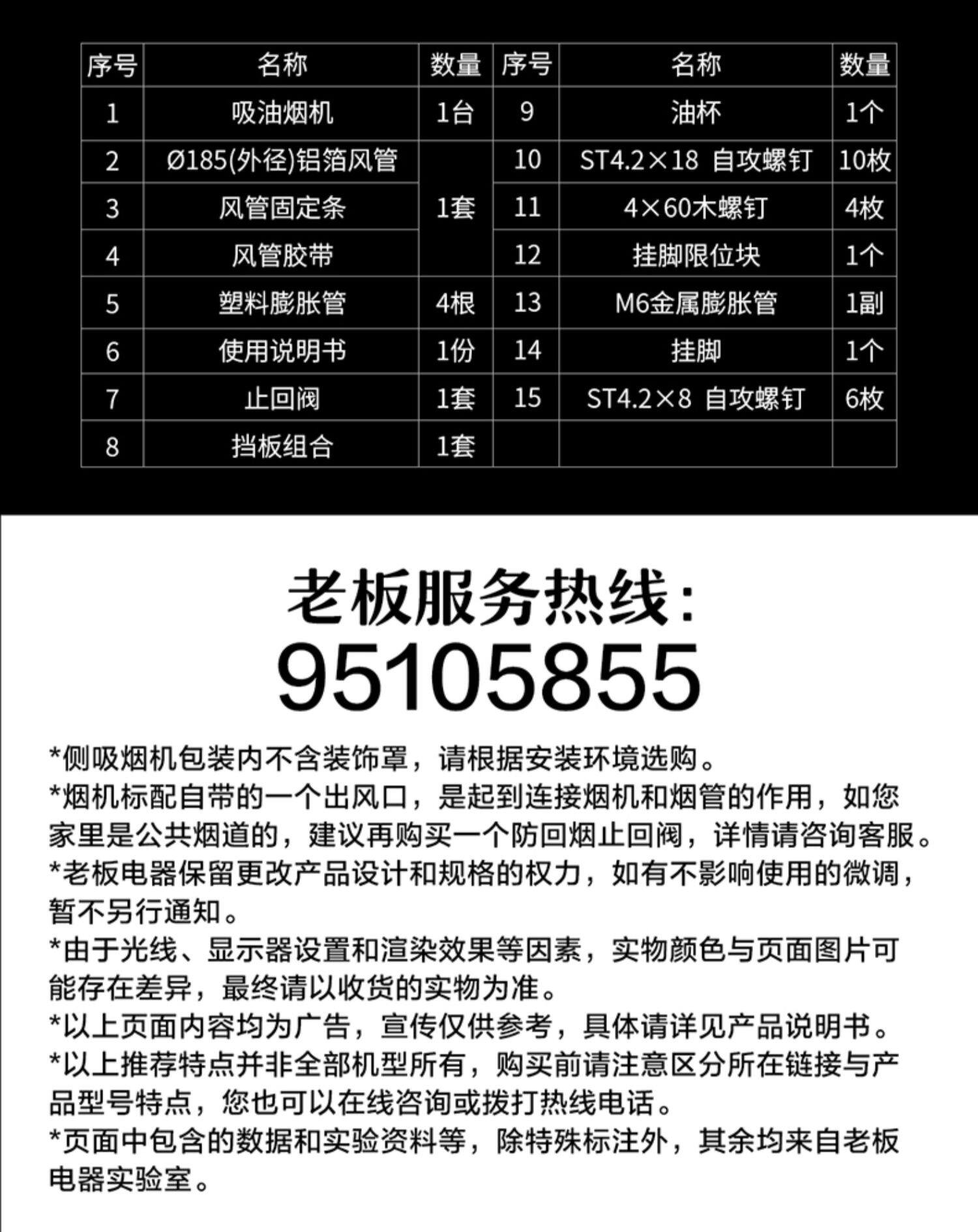 | 序号 | 名称 | 数量 | 序号 | 名称 | 数量 |
|---|---|---|---|---|---|
| 1 | 吸油烟机 | 1台 | 9 | 油杯 | 1个 |
| 2 | Ø185(外径)铝箔风管 | 1套 | 10 | ST4.2×18 自攻螺钉 | 10枚 |
| 3 | 风管固定条 |  | 11 | 4×60木螺钉 | 4枚 |
| 4 | 风管胶带 |  | 12 | 挂脚限位块 | 1个 |
| 5 | 塑料膨胀管 | 4根 | 13 | M6金属膨胀管 | 1副 |
| 6 | 使用说明书 | 1份 | 14 | 挂脚 | 1个 |
| 7 | 止回阀 | 1套 | 15 | ST4.2×8 自攻螺钉 | 6枚 |
| 8 | 挡板组合 | 1套 |  |  |  |

老板服务热线:
95105855

*侧吸烟机包装内不含装饰罩，请根据安装环境选购。
*烟机标配自带的一个出风口，是起到连接烟机和烟管的作用，如您家里是公共烟道的，建议再购买一个防回烟止回阀，详情请咨询客服。
*老板电器保留更改产品设计和规格的权力，如有不影响使用的微调，暂不另行通知。
*由于光线、显示器设置和渲染效果等因素，实物颜色与页面图片可能存在差异，最终请以收货的实物为准。
*以上页面内容均为广告，宣传仅供参考，具体请详见产品说明书。
*以上推荐特点并非全部机型所有，购买前请注意区分所在链接与产品型号特点，您也可以在线咨询或拨打热线电话。
*页面中包含的数据和实验资料等，除特殊标注外，其余均来自老板电器实验室。